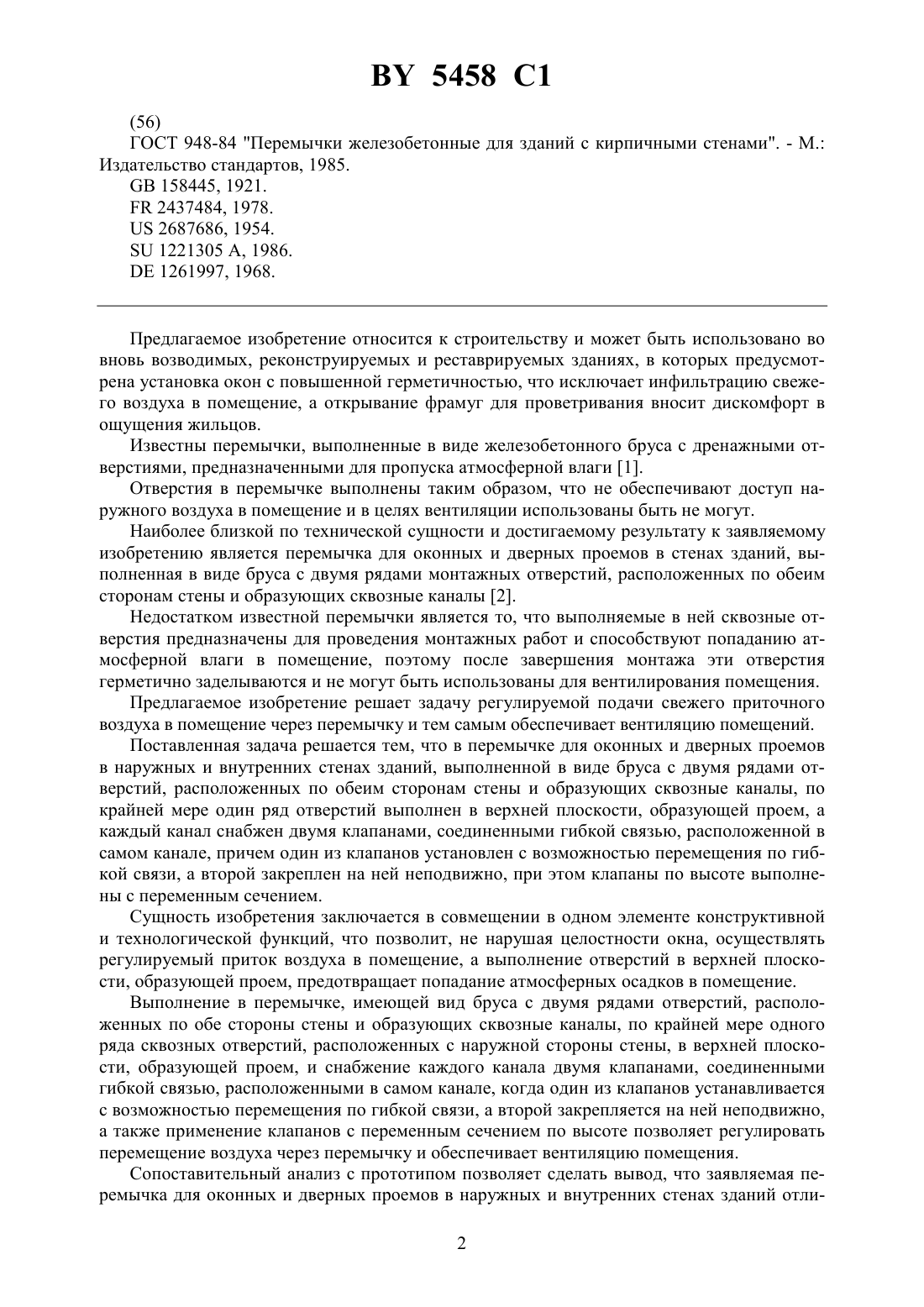 BY 5458 C1

(56)
ГОСТ 948-84 "Перемычки железобетонные для зданий с кирпичными стенами". - М.: Издательство стандартов, 1985.
GB 158445, 1921.
FR 2437484, 1978.
US 2687686, 1954.
SU 1221305 A, 1986.
DE 1261997, 1968.

Предлагаемое изобретение относится к строительству и может быть использовано во вновь возводимых, реконструируемых и реставрируемых зданиях, в которых предусмотрена установка окон с повышенной герметичностью, что исключает инфильтрацию свежего воздуха в помещение, а открывание фрамуг для проветривания вносит дискомфорт в ощущения жильцов.

Известны перемычки, выполненные в виде железобетонного бруса с дренажными отверстиями, предназначенными для пропуска атмосферной влаги [1].

Отверстия в перемычке выполнены таким образом, что не обеспечивают доступ наружного воздуха в помещение и в целях вентиляции использованы быть не могут.

Наиболее близкой по технической сущности и достигаемому результату к заявляемому изобретению является перемычка для оконных и дверных проемов в стенах зданий, выполненная в виде бруса с двумя рядами монтажных отверстий, расположенных по обеим сторонам стены и образующих сквозные каналы [2].

Недостатком известной перемычки является то, что выполняемые в ней сквозные отверстия предназначены для проведения монтажных работ и способствуют попаданию атмосферной влаги в помещение, поэтому после завершения монтажа эти отверстия герметично заделываются и не могут быть использованы для вентилирования помещения.

Предлагаемое изобретение решает задачу регулируемой подачи свежего приточного воздуха в помещение через перемычку и тем самым обеспечивает вентиляцию помещений.

Поставленная задача решается тем, что в перемычке для оконных и дверных проемов в наружных и внутренних стенах зданий, выполненной в виде бруса с двумя рядами отверстий, расположенных по обеим сторонам стены и образующих сквозные каналы, по крайней мере один ряд отверстий выполнен в верхней плоскости, образующей проем, а каждый канал снабжен двумя клапанами, соединенными гибкой связью, расположенной в самом канале, причем один из клапанов установлен с возможностью перемещения по гибкой связи, а второй закреплен на ней неподвижно, при этом клапаны по высоте выполнены с переменным сечением.

Сущность изобретения заключается в совмещении в одном элементе конструктивной и технологической функций, что позволит, не нарушая целостности окна, осуществлять регулируемый приток воздуха в помещение, а выполнение отверстий в верхней плоскости, образующей проем, предотвращает попадание атмосферных осадков в помещение.

Выполнение в перемычке, имеющей вид бруса с двумя рядами отверстий, расположенных по обе стороны стены и образующих сквозные каналы, по крайней мере одного ряда сквозных отверстий, расположенных с наружной стороны стены, в верхней плоскости, образующей проем, и снабжение каждого канала двумя клапанами, соединенными гибкой связью, расположенными в самом канале, когда один из клапанов устанавливается с возможностью перемещения по гибкой связи, а второй закрепляется на ней неподвижно, а также применение клапанов с переменным сечением по высоте позволяет регулировать перемещение воздуха через перемычку и обеспечивает вентиляцию помещения.

Сопоставительный анализ с прототипом позволяет сделать вывод, что заявляемая перемычка для оконных и дверных проемов в наружных и внутренних стенах зданий отли-

2